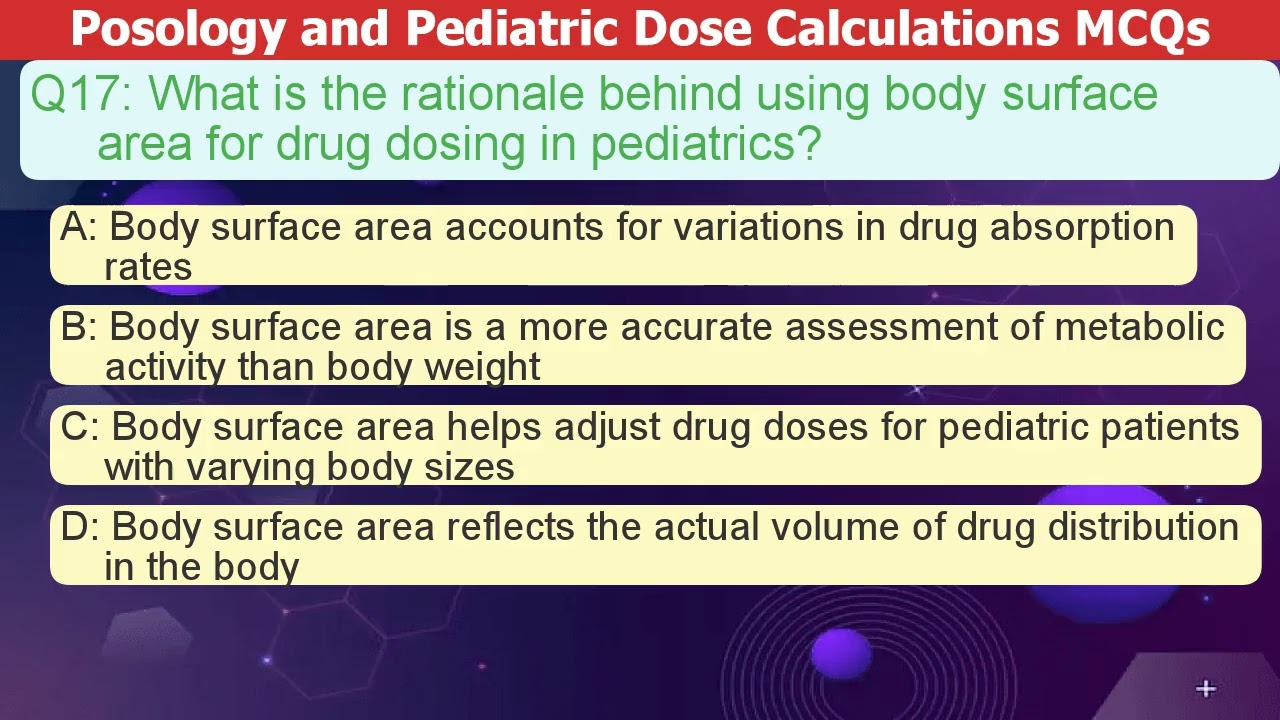 Posology and Pediatric Dose Calculations MCQs

Q17: What is the rationale behind using body surface area for drug dosing in pediatrics?

A: Body surface area accounts for variations in drug absorption rates

B: Body surface area is a more accurate assessment of metabolic activity than body weight

C: Body surface area helps adjust drug doses for pediatric patients with varying body sizes

D: Body surface area reflects the actual volume of drug distribution in the body